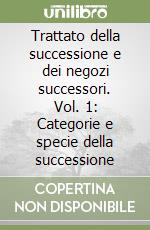 unilibro

Trattato della successione e dei negozi successori. Vol. 1: Categorie e specie della successione

COPERTINA NON DISPONIBILE